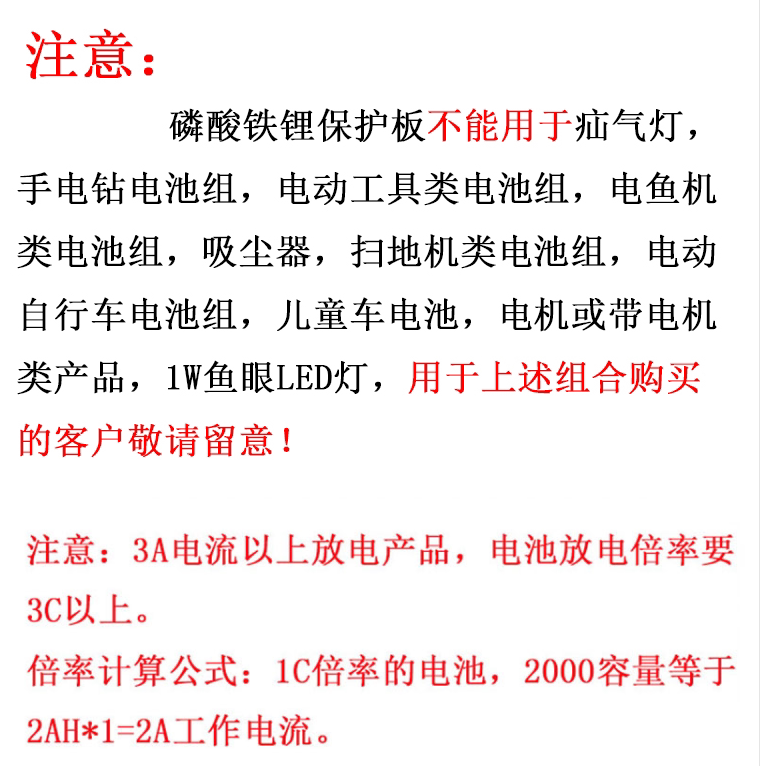 注意：

磷酸铁锂保护板不能用于疝气灯，手电钻电池组，电动工具类电池组，电鱼机类电池组，吸尘器，扫地机类电池组，电动自行车电池组，儿童车电池，电机或带电机类产品，1W鱼眼LED灯，用于上述组合购买的客户敬请留意！

注意：3A电流以上放电产品，电池放电倍率要3C以上。
倍率计算公式：1C倍率的电池，2000容量等于2AH*1=2A工作电流。